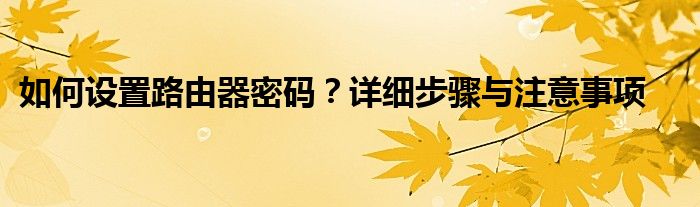 如何设置路由器密码？详细步骤与注意事项